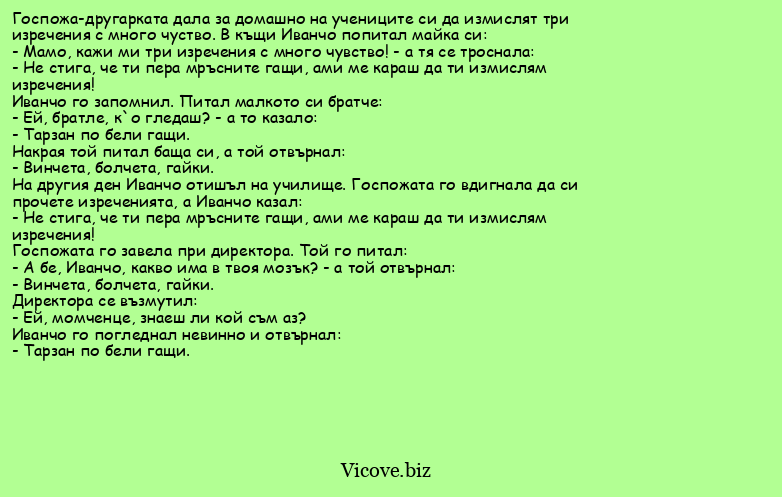 Госпожа-другарката дала за домашно на учениците си да измислят три изречения с много чуство. В къщи Иванчо попитал майка си:
- Мамо, кажи ми три изречения с много чувство! - а тя се троснала:
- Не стига, че ти пера мръсните гащи, ами ме караш да ти измислям изречения!
Иванчо го запомнил. Питал малкото си братче:
- Ей, братле, к`о гледаш? - а то казало:
- Тарзан по бели гащи.
Накрая той питал баща си, а той отвърнал:
- Винчета, болчета, гайки.
На другия ден Иванчо отишъл на училище. Госпожата го вдигнала да си прочете изреченията, а Иванчо казал:
- Не стига, че ти пера мръсните гащи, ами ме караш да ти измислям изречения!
Госпожата го завела при директора. Той го питал:
- А бе, Иванчо, какво има в твоя мозък? - а той отвърнал:
- Винчета, болчета, гайки.
Директора се възмутил:
- Ей, момченце, знаеш ли кой съм аз?
Иванчо го погледнал невинно и отвърнал:
- Тарзан по бели гащи.

Vicove.biz